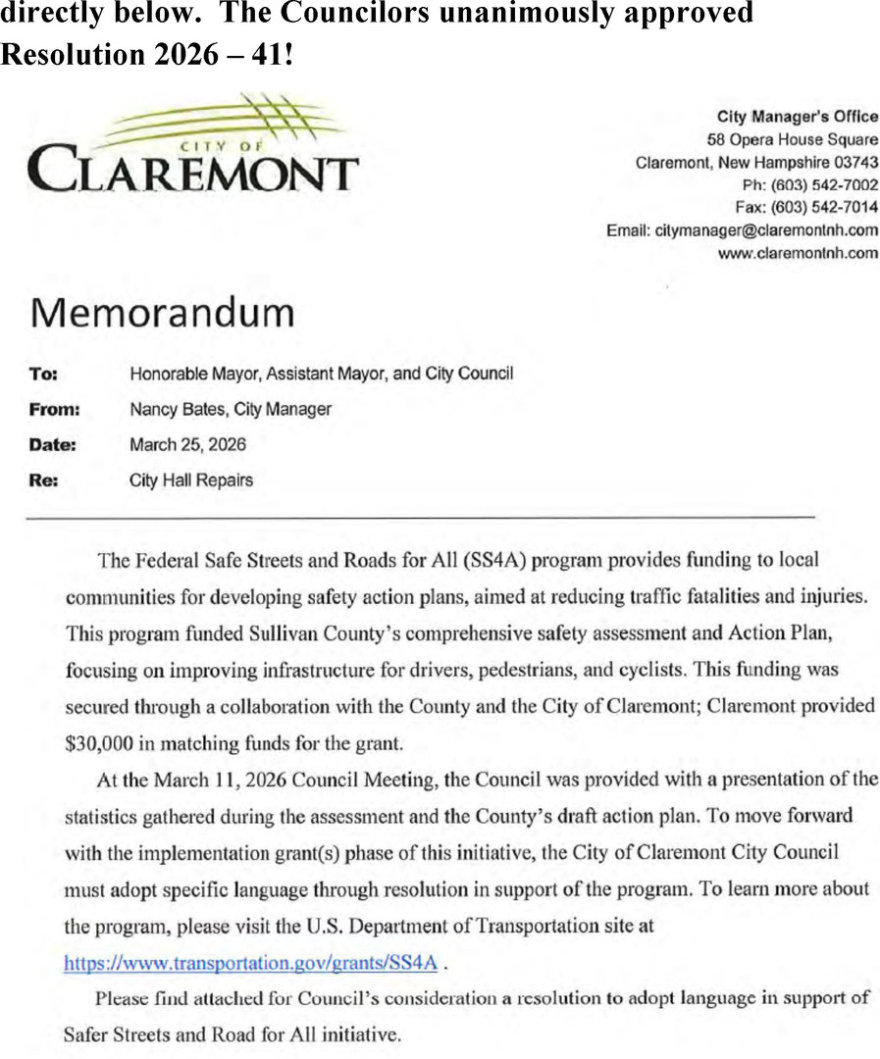 directly below. The Councilors unanimously approved Resolution 2026 – 41!

CITY OF
CLAREMONT

City Manager's Office
58 Opera House Square
Claremont, New Hampshire 03743
Ph: (603) 542-7002
Fax: (603) 542-7014
Email: citymanager@claremontnh.com
www.claremontnh.com

Memorandum

To: Honorable Mayor, Assistant Mayor, and City Council
From: Nancy Bates, City Manager
Date: March 25, 2026
Re: City Hall Repairs

The Federal Safe Streets and Roads for All (SS4A) program provides funding to local communities for developing safety action plans, aimed at reducing traffic fatalities and injuries. This program funded Sullivan County's comprehensive safety assessment and Action Plan, focusing on improving infrastructure for drivers, pedestrians, and cyclists. This funding was secured through a collaboration with the County and the City of Claremont; Claremont provided $30,000 in matching funds for the grant.

At the March 11, 2026 Council Meeting, the Council was provided with a presentation of the statistics gathered during the assessment and the County's draft action plan. To move forward with the implementation grant(s) phase of this initiative, the City of Claremont City Council must adopt specific language through resolution in support of the program. To learn more about the program, please visit the U.S. Department of Transportation site at https://www.transportation.gov/grants/SS4A .

Please find attached for Council's consideration a resolution to adopt language in support of Safer Streets and Road for All initiative.